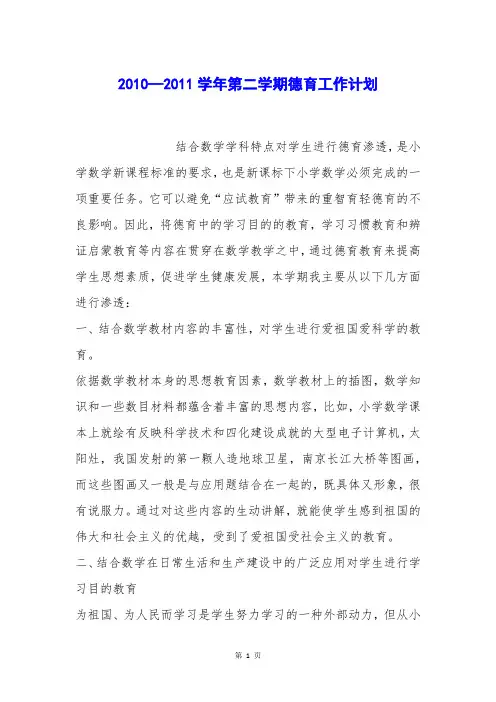 2010—2011 学年第二学期德育工作计划

结合数学学科特点对学生进行德育渗透，是小学数学新课程标准的要求，也是新课标下小学数学必须完成的一项重要任务。它可以避免“应试教育”带来的重智育轻德育的不良影响。因此，将德育中的学习目的的教育，学习习惯教育和辨证启蒙教育等内容在贯穿在数学教学之中，通过德育教育来提高学生思想素质，促进学生健康发展，本学期我主要从以下几方面进行渗透：

一、结合数学教材内容的丰富性，对学生进行爱祖国爱科学的教育。

依据数学教材本身的思想教育因素，数学教材上的插图，数学知识和一些数目材料都蕴含着丰富的思想内容，比如，小学数学课本上就绘有反映科学技术和四化建设成就的大型电子计算机，太阳灶，我国发射的第一颗人造地球卫星，南京长江大桥等图画，而这些图画又一般是与应用题结合在一起的，既具体又形象，很有说服力。通过对这些内容的生动讲解，就能使学生感到祖国的伟大和社会主义的优越，受到了爱祖国爱社会主义的教育。

二、结合数学在日常生活和生产建设中的广泛应用对学生进行学习目的教育

为祖国、为人民而学习是学生努力学习的一种外部动力，但从小

第 1 页